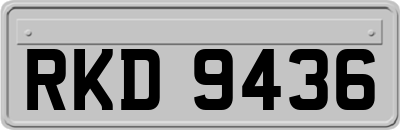 RKD 9436